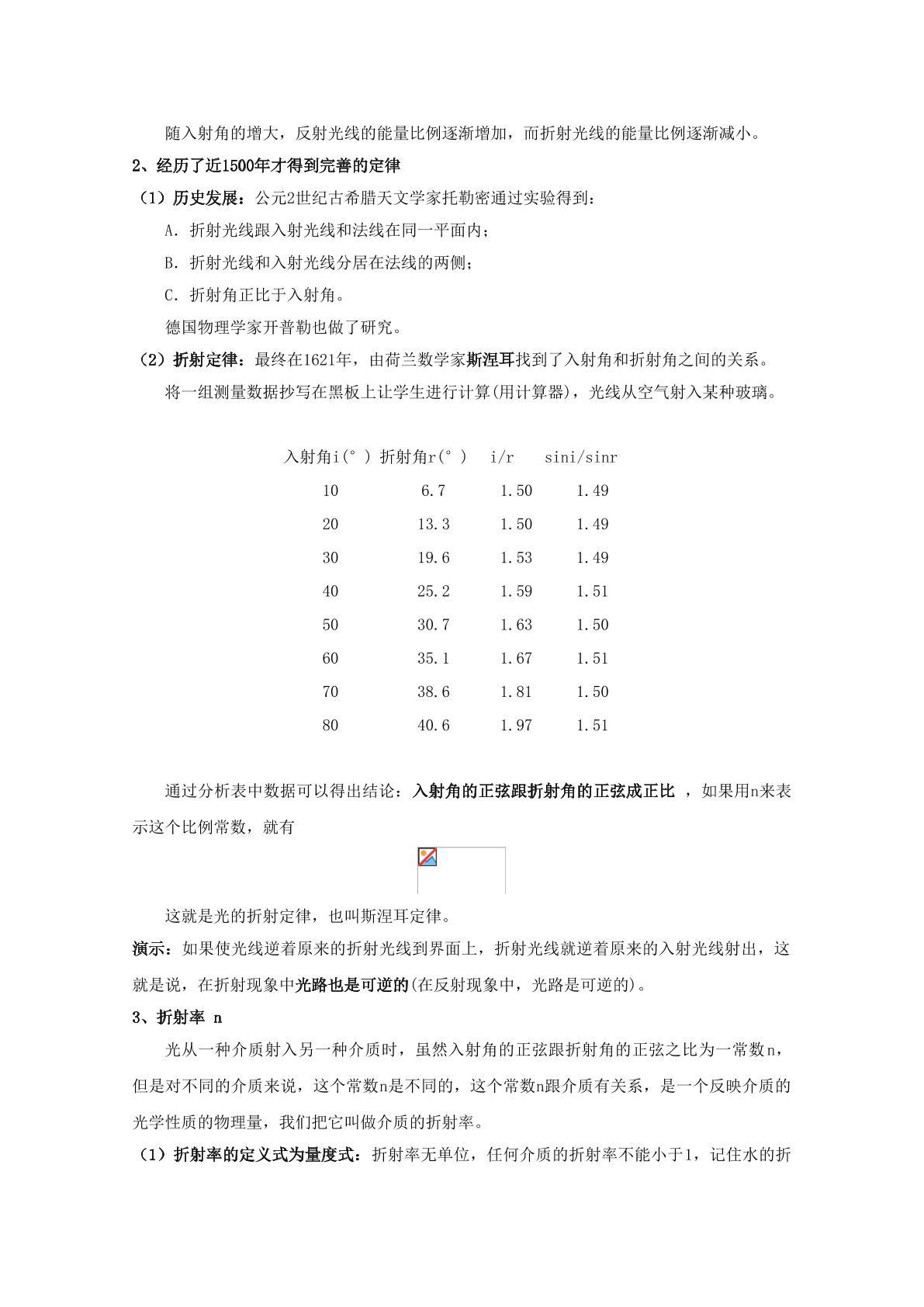 随入射角的增大，反射光线的能量比例逐渐增加，而折射光线的能量比例逐渐减小。

2、经历了近1500年才得到完善的定律

（1）历史发展：公元2世纪古希腊天文学家托勒密通过实验得到：

A.折射光线跟入射光线和法线在同一平面内；

B.折射光线和入射光线分居在法线的两侧；

C.折射角正比于入射角。

德国物理学家开普勒也做了研究。

（2）折射定律：最终在1621年，由荷兰数学家斯涅耳找到了入射角和折射角之间的关系。

将一组测量数据抄写在黑板上让学生进行计算(用计算器)，光线从空气射入某种玻璃。

| 入射角i(°) | 折射角r(°) | i/r | sini/sinr |
|---|---|---|---|
| 10 | 6.7 | 1.50 | 1.49 |
| 20 | 13.3 | 1.50 | 1.49 |
| 30 | 19.6 | 1.53 | 1.49 |
| 40 | 25.2 | 1.59 | 1.51 |
| 50 | 30.7 | 1.63 | 1.50 |
| 60 | 35.1 | 1.67 | 1.51 |
| 70 | 38.6 | 1.81 | 1.50 |
| 80 | 40.6 | 1.97 | 1.51 |

通过分析表中数据可以得出结论：入射角的正弦跟折射角的正弦成正比，如果用n来表示这个比例常数，就有

这就是光的折射定律，也叫斯涅耳定律。

演示：如果使光线逆着原来的折射光线到界面上，折射光线就逆着原来的入射光线射出，这就是说，在折射现象中光路也是可逆的(在反射现象中，光路是可逆的)。

3、折射率 n

光从一种介质射入另一种介质时，虽然入射角的正弦跟折射角的正弦之比为一常数n，但是对不同的介质来说，这个常数n是不同的，这个常数n跟介质有关系，是一个反映介质的光学性质的物理量，我们把它叫做介质的折射率。

（1）折射率的定义式为量度式：折射率无单位，任何介质的折射率不能小于1，记住水的折